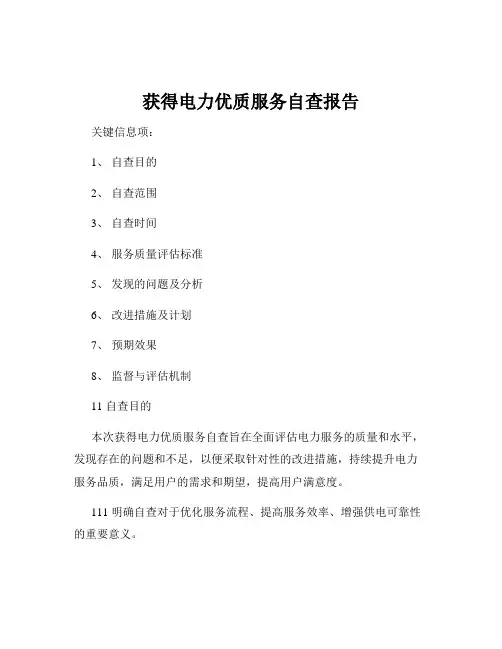 获得电力优质服务自查报告

关键信息项：

1、 自查目的

2、 自查范围

3、 自查时间

4、 服务质量评估标准

5、 发现的问题及分析

6、 改进措施及计划

7、 预期效果

8、 监督与评估机制

11 自查目的

本次获得电力优质服务自查旨在全面评估电力服务的质量和水平，发现存在的问题和不足，以便采取针对性的改进措施，持续提升电力服务品质，满足用户的需求和期望，提高用户满意度。

111 明确自查对于优化服务流程、提高服务效率、增强供电可靠性的重要意义。